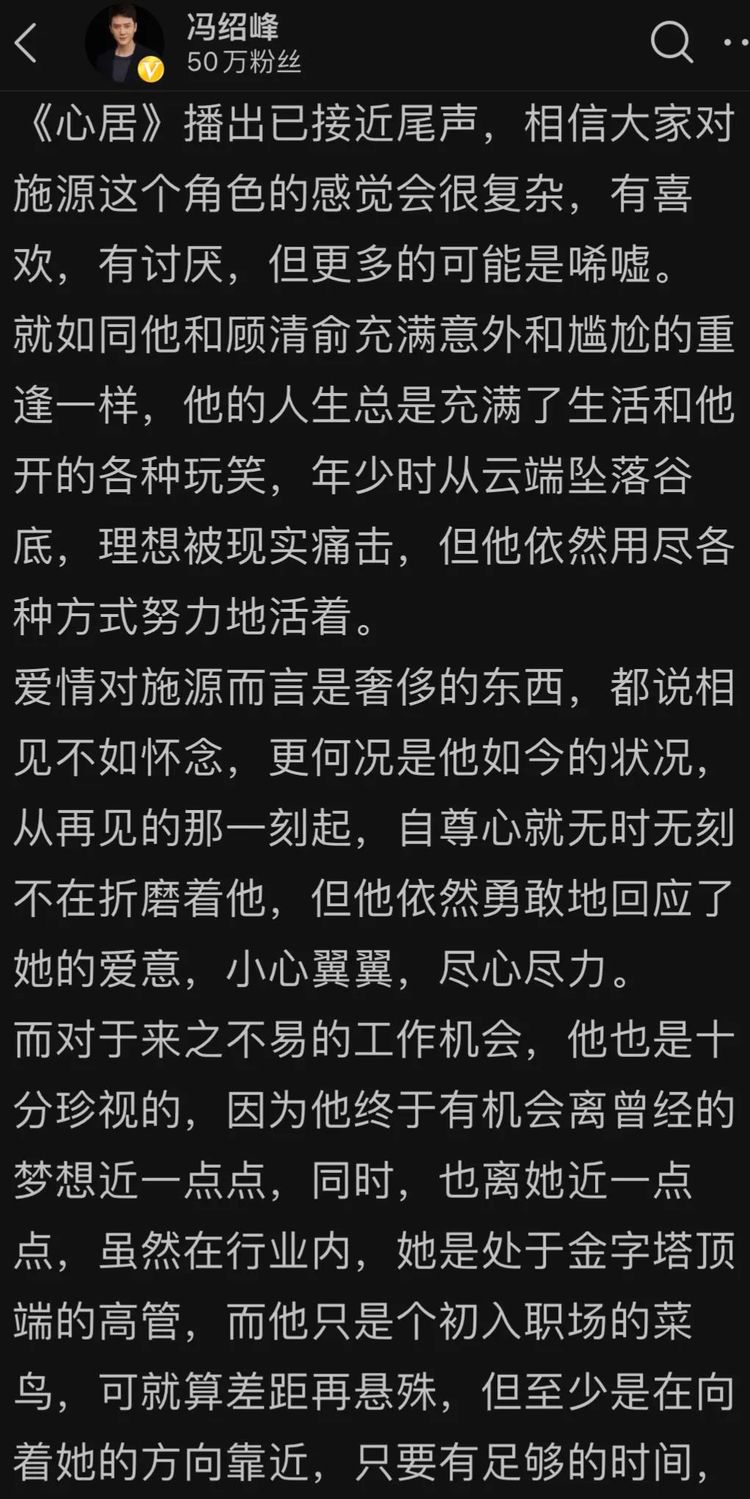 冯绍峰
50万粉丝

《心居》播出已接近尾声，相信大家对施源这个角色的感觉会很复杂，有喜欢，有讨厌，但更多的可能是唏嘘。
就如同他和顾清俞充满意外和尴尬的重逢一样，他的人生总是充满了生活和他开的各种玩笑，年少时从云端坠落谷底，理想被现实痛击，但他依然用尽各种方式努力地活着。
爱情对施源而言是奢侈的东西，都说相见不如怀念，更何况是他如今的状况，从再见的那一刻起，自尊心就无时无刻不在折磨着他，但他依然勇敢地回应了她的爱意，小心翼翼，尽心尽力。
而对于来之不易的工作机会，他也是十分珍视的，因为他终于有机会离曾经的梦想近一点点，同时，也离她近一点点，虽然在行业内，她是处于金字塔顶端的高管，而他只是个初入职场的菜鸟，可就算差距再悬殊，但至少是在向着她的方向靠近，只要有足够的时间，